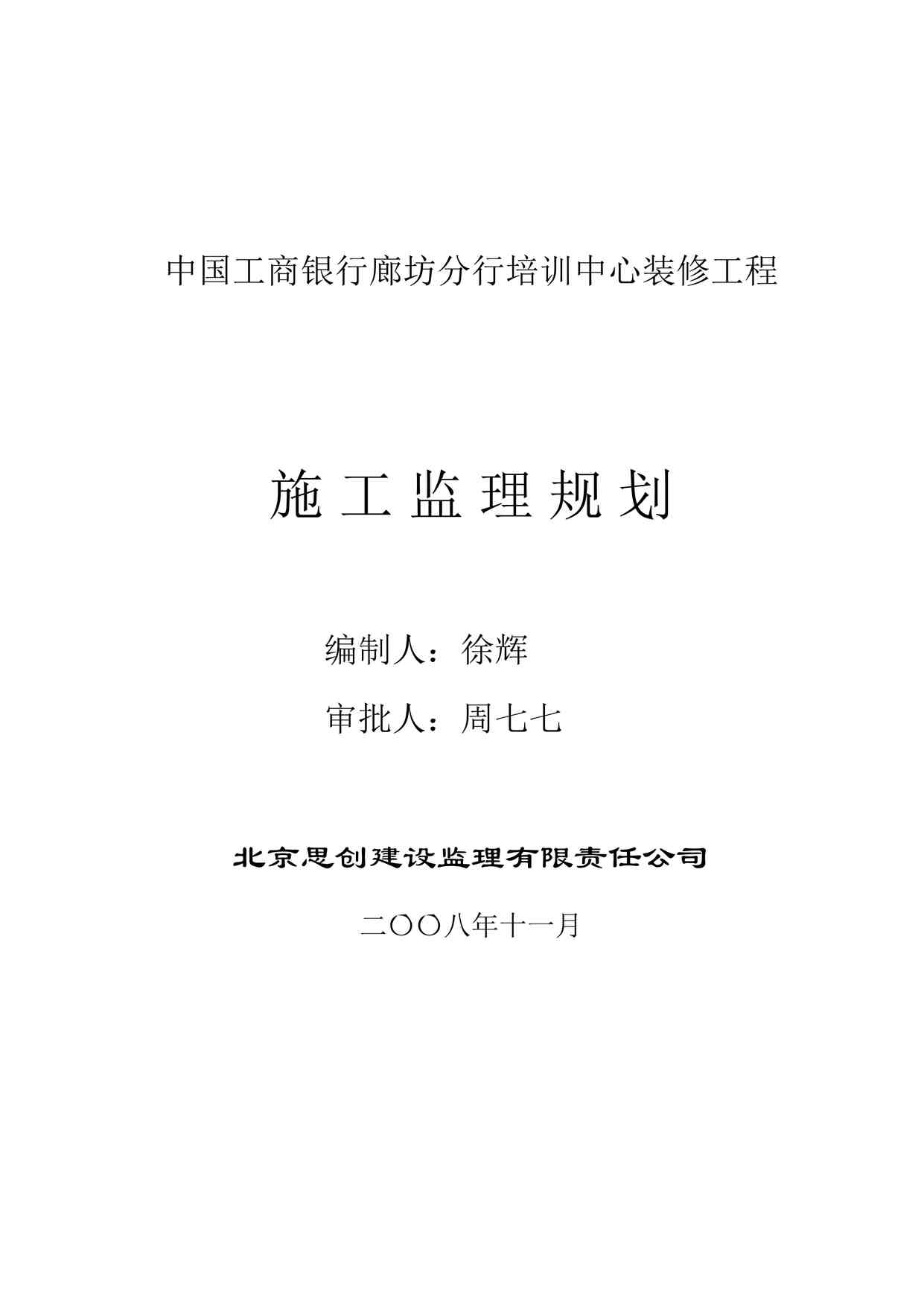 中国工商银行廊坊分行培训中心装修工程

施 工 监 理 规 划

编制人：徐辉

审批人：周七七

北京思创建设监理有限责任公司

二〇〇八年十一月